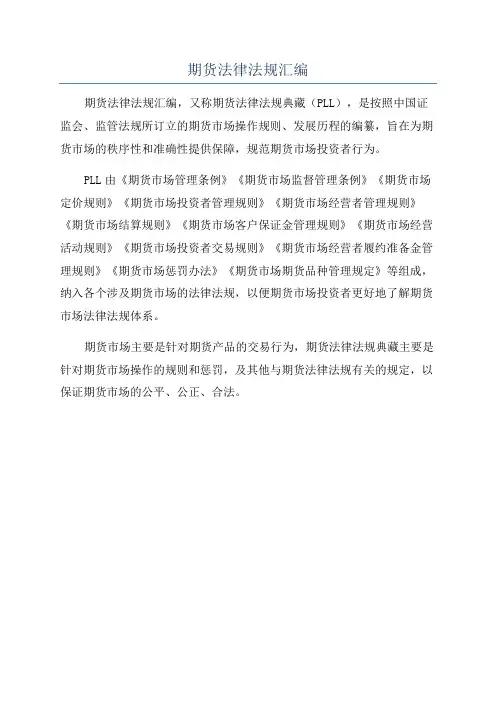 期货法律法规汇编

期货法律法规汇编，又称期货法律法规典藏（PLL），是按照中国证监会、监管法规所订立的期货市场操作规则、发展历程的编纂，旨在为期货市场的秩序性和准确性提供保障，规范期货市场投资者行为。

PLL 由《期货市场管理条例》《期货市场监督管理条例》《期货市场定价规则》《期货市场投资者管理规则》《期货市场经营者管理规则》《期货市场结算规则》《期货市场客户保证金管理规则》《期货市场经营活动规则》《期货市场投资者交易规则》《期货市场经营者履约准备金管理规则》《期货市场惩罚办法》《期货市场期货品种管理规定》等组成，纳入各个涉及期货市场的法律法规，以便期货市场投资者更好地了解期货市场法律法规体系。

期货市场主要是针对期货产品的交易行为，期货法律法规典藏主要是针对期货市场操作的规则和惩罚，及其他与期货法律法规有关的规定，以保证期货市场的公平、公正、合法。